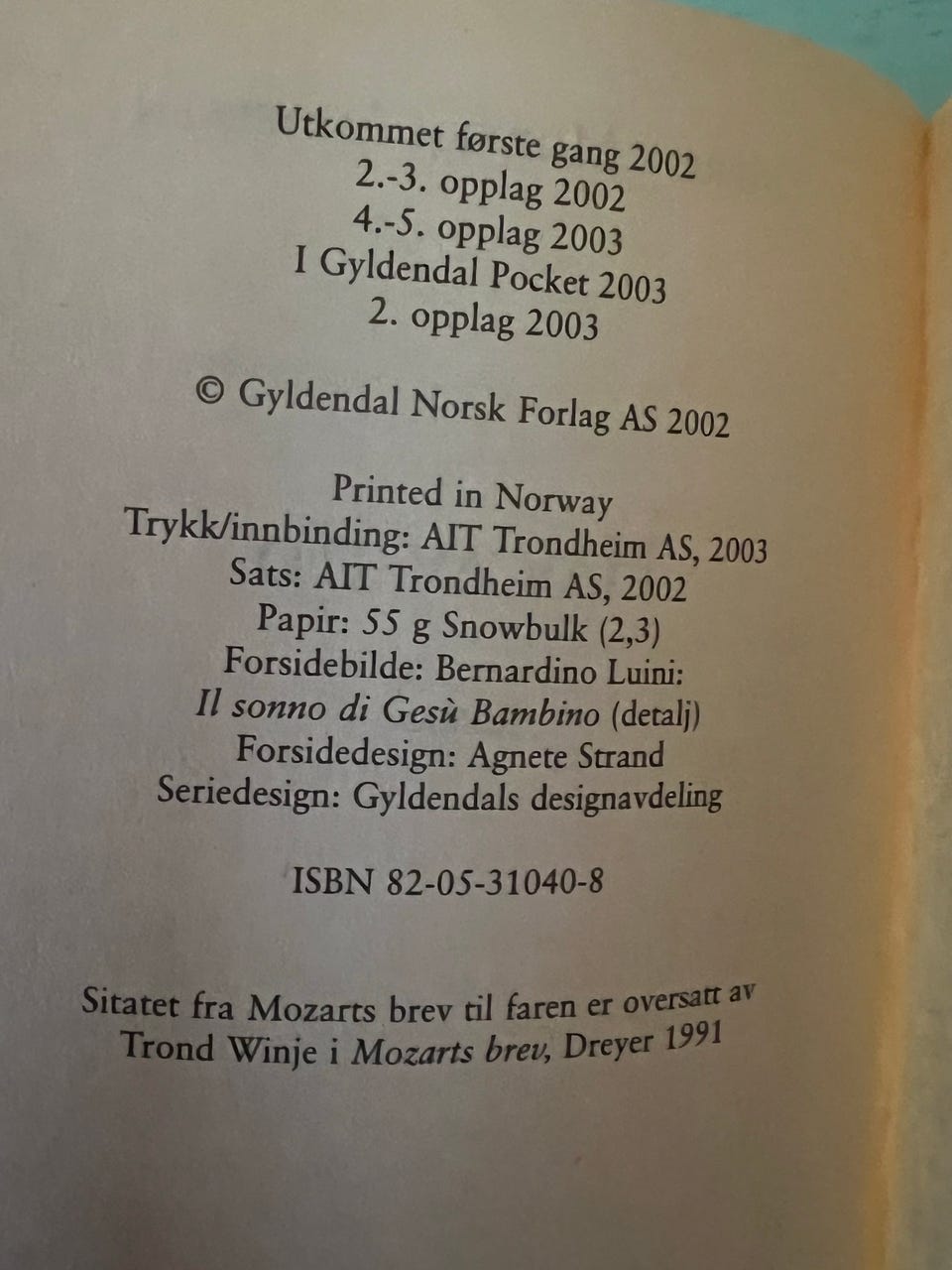 Utkommet første gang 2002
2.-3. opplag 2002
4.-5. opplag 2003
I Gyldendal Pocket 2003
2. opplag 2003

© Gyldendal Norsk Forlag AS 2002

Printed in Norway
Trykk/innbinding: AIT Trondheim AS, 2003
Sats: AIT Trondheim AS, 2002
Papir: 55 g Snowbulk (2,3)
Forsidebilde: Bernardino Luini:
Il sonno di Gesù Bambino (detalj)
Forsidedesign: Agnete Strand
Seriedesign: Gyldendals designavdeling

ISBN 82-05-31040-8

Sitatet fra Mozarts brev til faren er oversatt av Trond Winje i Mozarts brev, Dreyer 1991